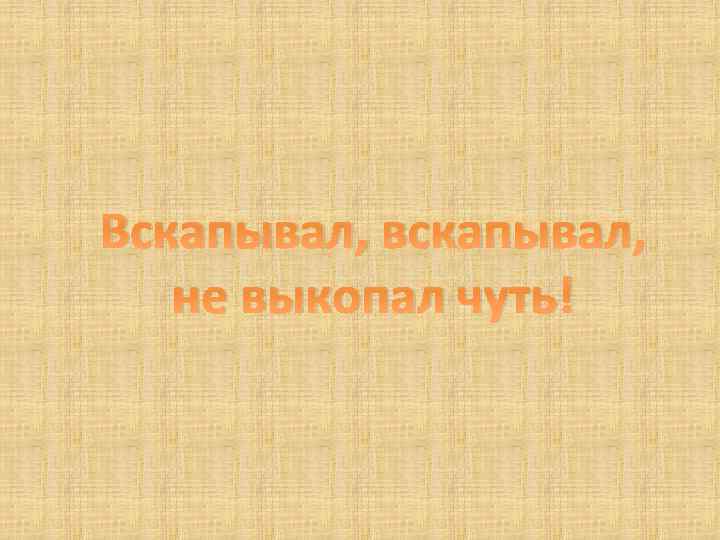 Вскапывал, вскапывал, не выкопал чуть!